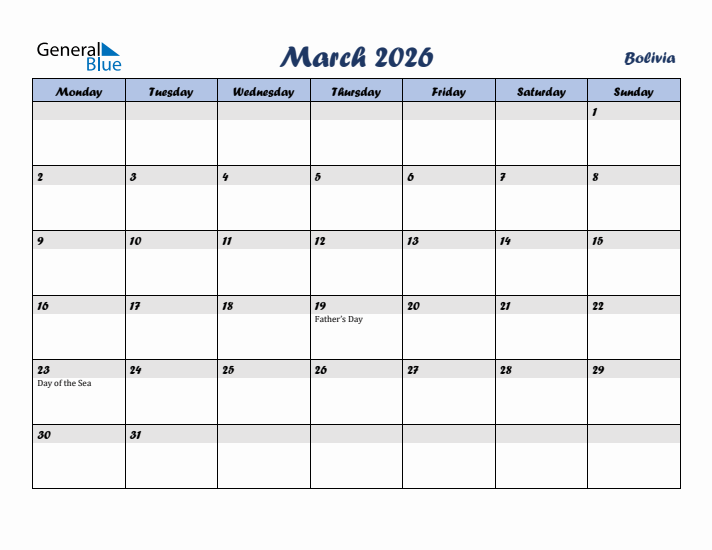 General Blue

March 2026

Bolivia

| Monday | Tuesday | Wednesday | Thursday | Friday | Saturday | Sunday |
|---|---|---|---|---|---|---|
| | | | | | | 1 |
| 2 | 3 | 4 | 5 | 6 | 7 | 8 |
| 9 | 10 | 11 | 12 | 13 | 14 | 15 |
| 16 | 17 | 18 | 19 Father's Day | 20 | 21 | 22 |
| 23 Day of the Sea | 24 | 25 | 26 | 27 | 28 | 29 |
| 30 | 31 | | | | | |